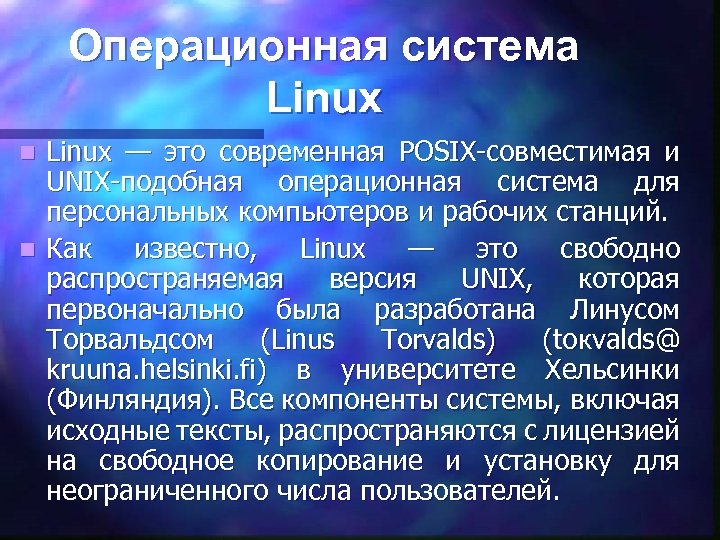 Операционная система Linux

Linux — это современная POSIX-совместимая и UNIX-подобная операционная система для персональных компьютеров и рабочих станций.

Как известно, Linux — это свободно распространяемая версия UNIX, которая первоначально была разработана Линусом Торвальдсом (Linus Torvalds) (tokvalds@ kruuna.helsinki.fi) в университете Хельсинки (Финляндия). Все компоненты системы, включая исходные тексты, распространяются с лицензией на свободное копирование и установку для неограниченного числа пользователей.